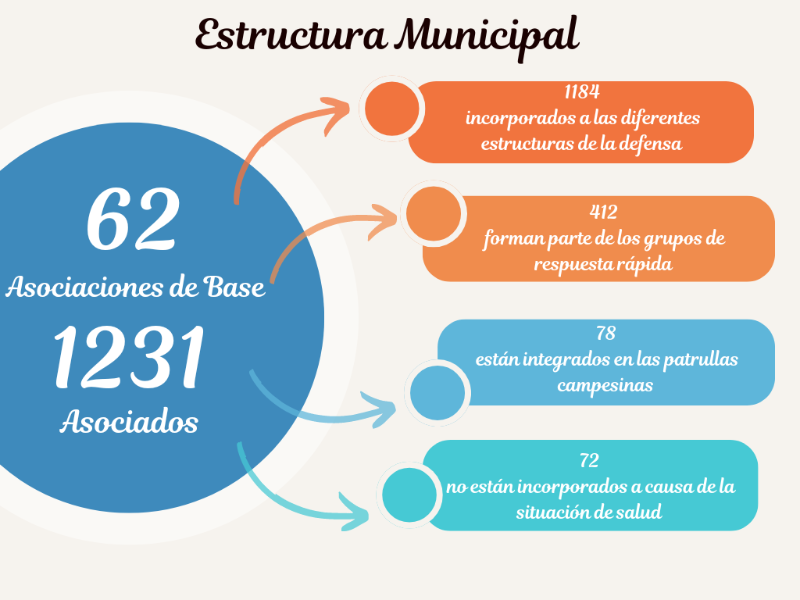 Estructura Municipal

62
Asociaciones de Base
1231
Asociados

1184
incorporados a las diferentes estructuras de la defensa

412
forman parte de los grupos de respuesta rápida

78
están integrados en las patrullas campesinas

72
no están incorporados a causa de la situación de salud